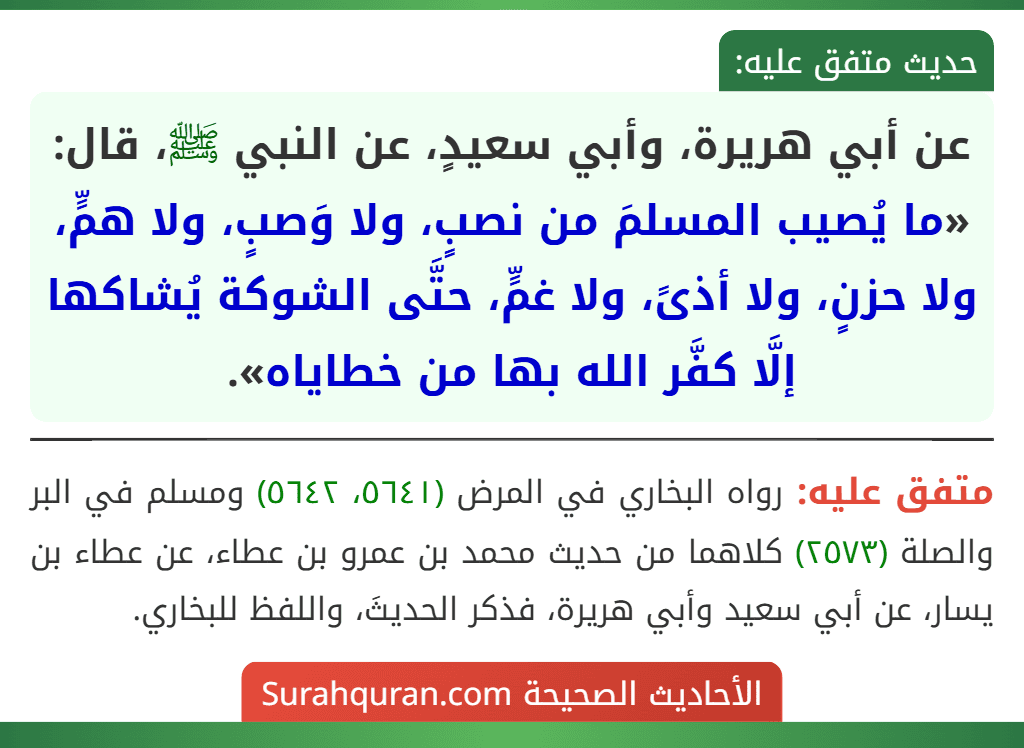 حديث متفق عليه:

عن أبي هريرة، وأبي سعيدٍ، عن النبي ﷺ، قال: «ما يُصيب المسلمَ من نصبٍ، ولا وَصبٍ، ولا همٍّ، ولا حزنٍ، ولا أذىً، ولا غمٍّ، حتَّى الشوكة يُشاكها إلَّا كفَّر الله بها من خطاياه».

متفق عليه: رواه البخاري في المرض (٥٦٤١، ٥٦٤٢) ومسلم في البر والصلة (٢٥٧٣) كلاهما من حديث محمد بن عمرو بن عطاء، عن عطاء بن يسار، عن أبي سعيد وأبي هريرة، فذكر الحديثَ، واللفظ للبخاري.

الأحاديث الصحيحة Surahquran.com